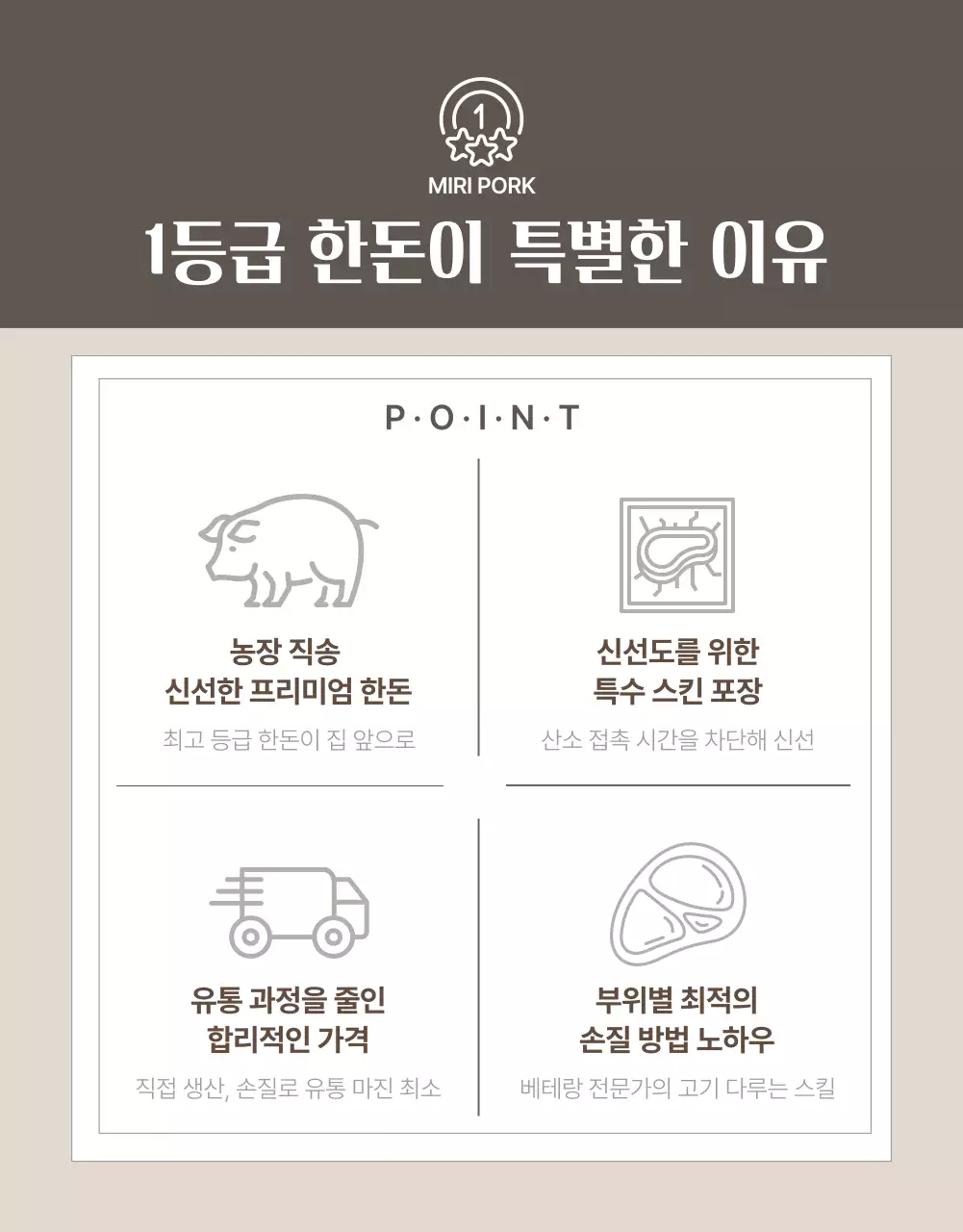 1

MIRI PORK

1등급 한돈이 특별한 이유

P·O·I·N·T

농장 직송
신선한 프리미엄 한돈

최고 등급 한돈이 집 앞으로

신선도를 위한
특수 스킨 포장

산소 접촉 시간을 차단해 신선

유통 과정을 줄인
합리적인 가격

직접 생산, 손질로 유통 마진 최소

부위별 최적의
손질 방법 노하우

베테랑 전문가의 고기 다루는 스킬